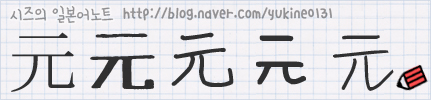 시즈의 일본어노트 http://blog.naver.com/yukine0131

元 元 元 元 元